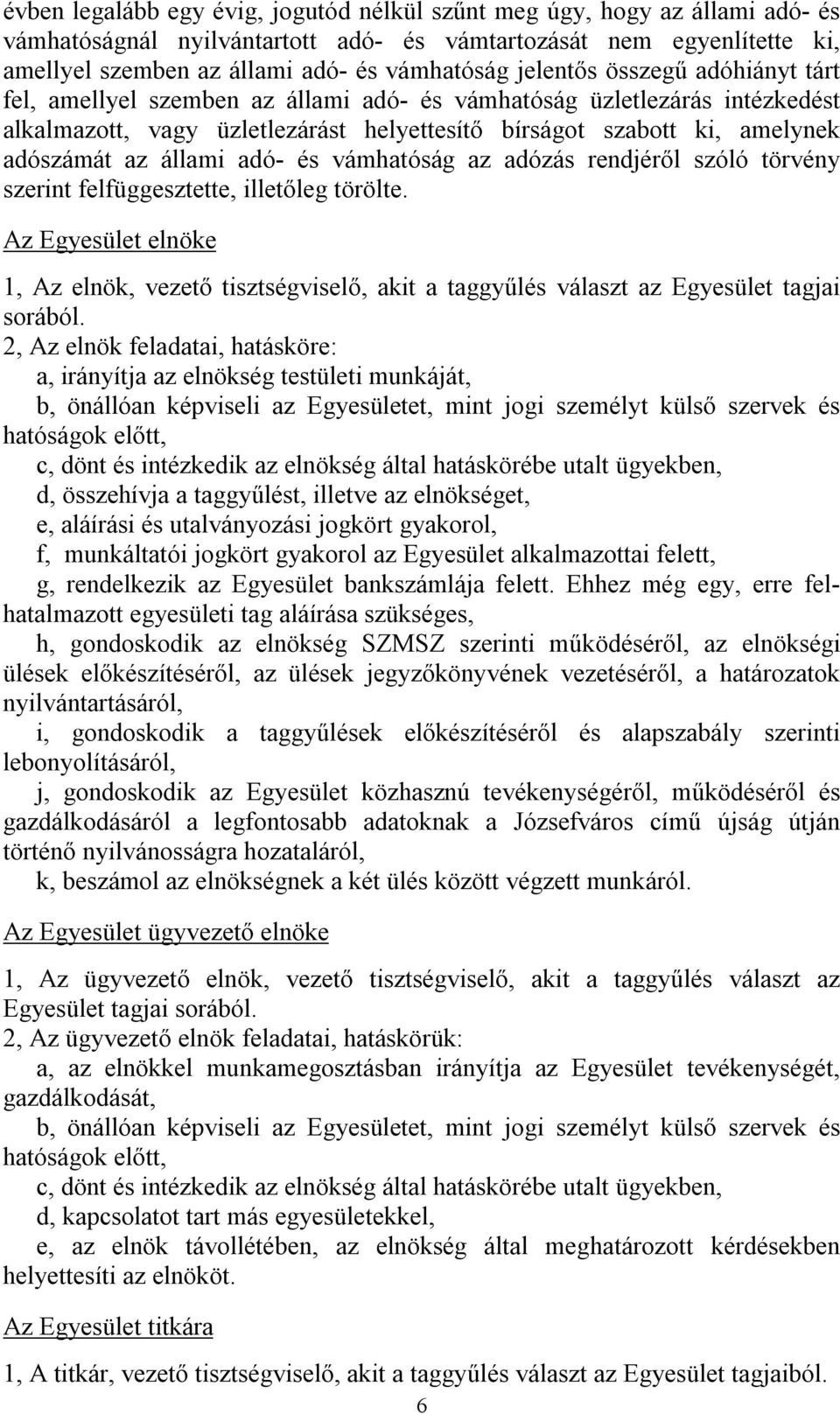 évben legalább egy évig, jogutód nélkül szűnt meg úgy, hogy az állami adó- és vámhatóságnál nyilvántartott adó- és vámtartozását nem egyenlítette ki, amellyel szemben az állami adó- és vámhatóság jelentős összegű adóhiányt tárt fel, amellyel szemben az állami adó- és vámhatóság üzletlezárás intézkedést alkalmazott, vagy üzletlezárást helyettesítő bírságot szabott ki, amelynek adószámát az állami adó- és vámhatóság az adózás rendjéről szóló törvény szerint felfüggesztette, illetőleg törölte.

Az Egyesület elnöke

1, Az elnök, vezető tisztségviselő, akit a taggyűlés választ az Egyesület tagjai sorából.
2, Az elnök feladatai, hatásköre:
a, irányítja az elnökség testületi munkáját,
b, önállóan képviseli az Egyesületet, mint jogi személyt külső szervek és hatóságok előtt,
c, dönt és intézkedik az elnökség által hatáskörébe utalt ügyekben,
d, összehívja a taggyűlést, illetve az elnökséget,
e, aláírási és utalványozási jogkört gyakorol,
f, munkáltatói jogkört gyakorol az Egyesület alkalmazottai felett,
g, rendelkezik az Egyesület bankszámlája felett. Ehhez még egy, erre felhatalmazott egyesületi tag aláírása szükséges,
h, gondoskodik az elnökség SZMSZ szerinti működéséről, az elnökségi ülések előkészítéséről, az ülések jegyzőkönyvének vezetéséről, a határozatok nyilvántartásáról,
i, gondoskodik a taggyűlések előkészítéséről és alapszabály szerinti lebonyolításáról,
j, gondoskodik az Egyesület közhasznú tevékenységéről, működéséről és gazdálkodásáról a legfontosabb adatoknak a Józsefváros című újság útján történő nyilvánosságra hozataláról,
k, beszámol az elnökségnek a két ülés között végzett munkáról.

Az Egyesület ügyvezető elnöke

1, Az ügyvezető elnök, vezető tisztségviselő, akit a taggyűlés választ az Egyesület tagjai sorából.
2, Az ügyvezető elnök feladatai, hatáskörük:
a, az elnökkel munkamegosztásban irányítja az Egyesület tevékenységét, gazdálkodását,
b, önállóan képviseli az Egyesületet, mint jogi személyt külső szervek és hatóságok előtt,
c, dönt és intézkedik az elnökség által hatáskörébe utalt ügyekben,
d, kapcsolatot tart más egyesületekkel,
e, az elnök távollétében, az elnökség által meghatározott kérdésekben helyettesíti az elnököt.

Az Egyesület titkára

1, A titkár, vezető tisztségviselő, akit a taggyűlés választ az Egyesület tagjaiból.

6